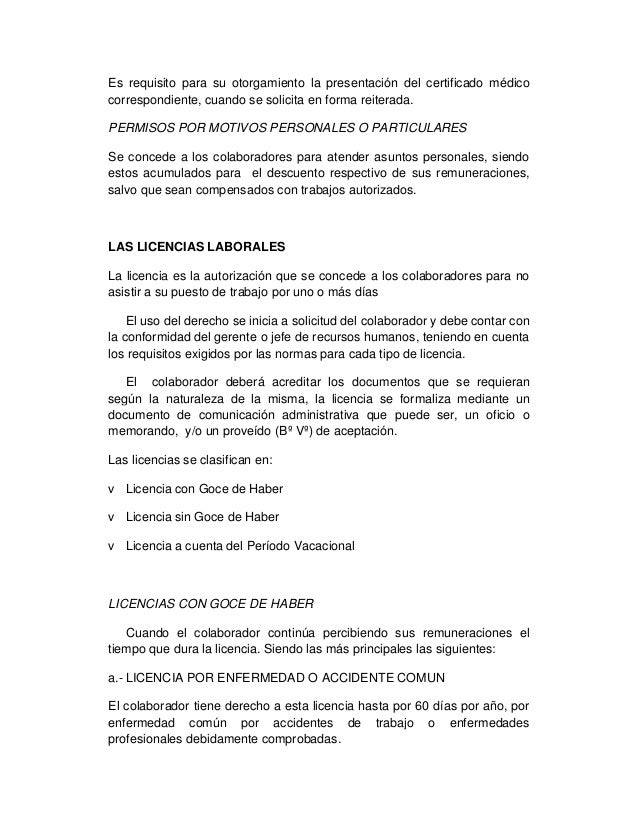 Es requisito para su otorgamiento la presentación del certificado médico correspondiente, cuando se solicita en forma reiterada.

PERMISOS POR MOTIVOS PERSONALES O PARTICULARES

Se concede a los colaboradores para atender asuntos personales, siendo estos acumulados para el descuento respectivo de sus remuneraciones, salvo que sean compensados con trabajos autorizados.

LAS LICENCIAS LABORALES

La licencia es la autorización que se concede a los colaboradores para no asistir a su puesto de trabajo por uno o más días

El uso del derecho se inicia a solicitud del colaborador y debe contar con la conformidad del gerente o jefe de recursos humanos, teniendo en cuenta los requisitos exigidos por las normas para cada tipo de licencia.

El colaborador deberá acreditar los documentos que se requieran según la naturaleza de la misma, la licencia se formaliza mediante un documento de comunicación administrativa que puede ser, un oficio o memorando, y/o un proveído (Bº Vº) de aceptación.

Las licencias se clasifican en:

v Licencia con Goce de Haber

v Licencia sin Goce de Haber

v Licencia a cuenta del Período Vacacional

LICENCIAS CON GOCE DE HABER

Cuando el colaborador continúa percibiendo sus remuneraciones el tiempo que dura la licencia. Siendo las más principales las siguientes:

a.- LICENCIA POR ENFERMEDAD O ACCIDENTE COMUN

El colaborador tiene derecho a esta licencia hasta por 60 días por año, por enfermedad común por accidentes de trabajo o enfermedades profesionales debidamente comprobadas.